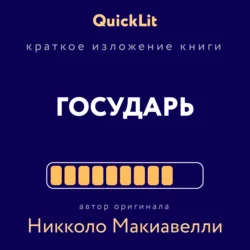 QuickLit

краткое изложение книги

ГОСУДАРЬ

автор оригинала

Никколо Макиавелли